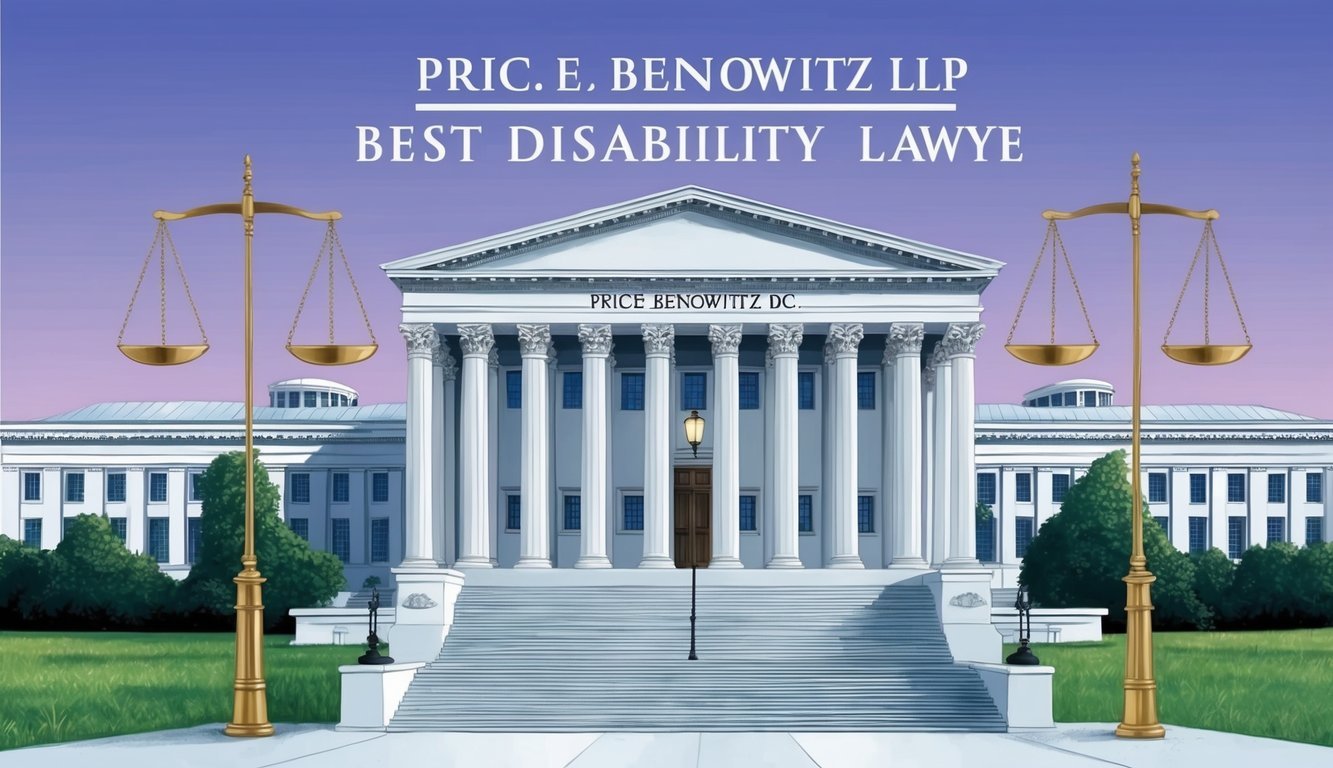 PRIC. E. BENOWITZ LLP
BEST DISABIILITY LAWYE

PRICE BENOWITZ DC.